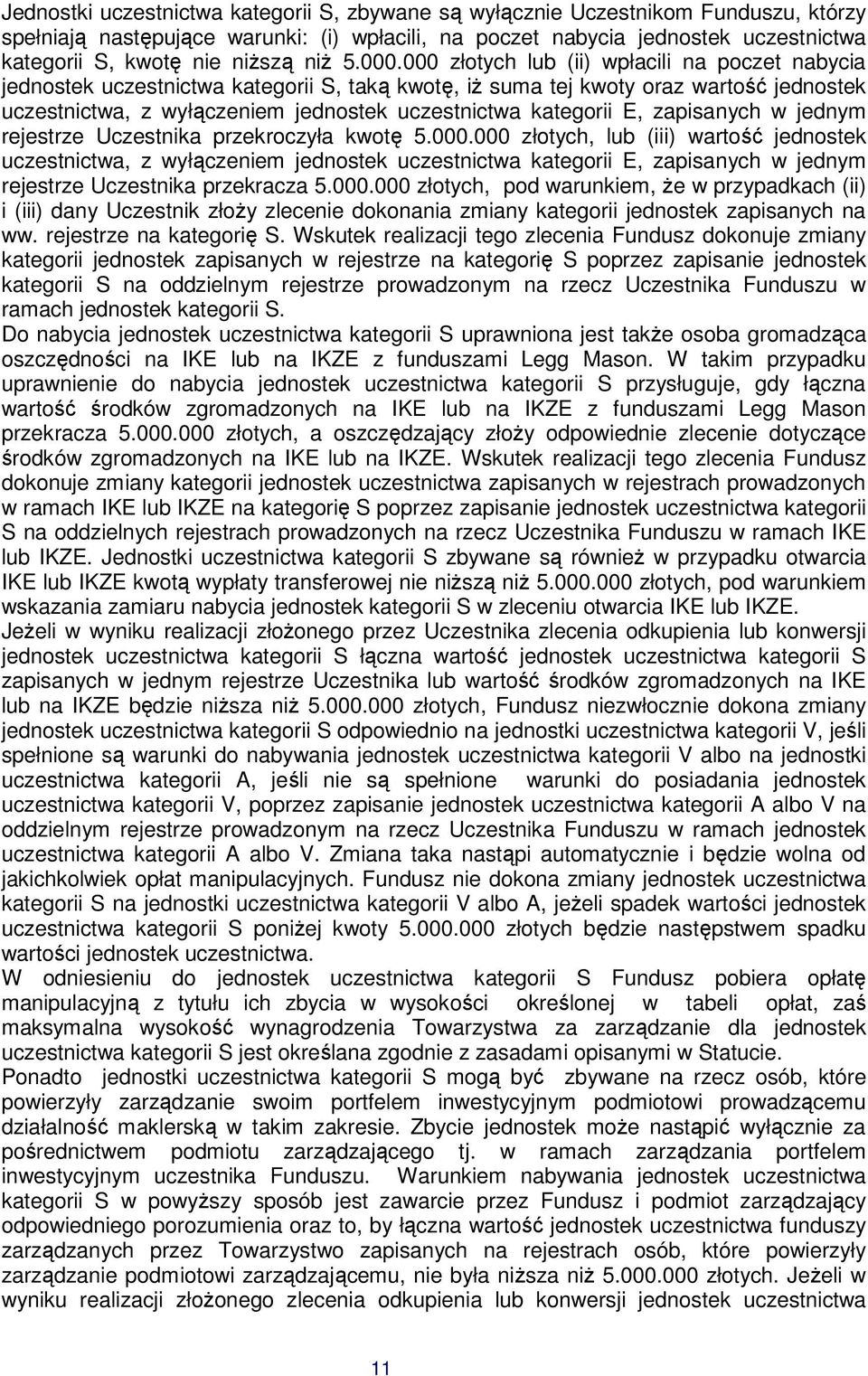 Jednostki uczestnictwa kategorii S, zbywane są wyłącznie Uczestnikom Funduszu, którzy spełniają następujące warunki: (i) wpłacili, na poczet nabycia jednostek uczestnictwa kategorii S, kwotę nie niższą niż 5.000.000 złotych lub (ii) wpłacili na poczet nabycia jednostek uczestnictwa kategorii S, taką kwotę, iż suma tej kwoty oraz wartość jednostek uczestnictwa, z wyłączeniem jednostek uczestnictwa kategorii E, zapisanych w jednym rejestrze Uczestnika przekroczyła kwotę 5.000.000 złotych, lub (iii) wartość jednostek uczestnictwa, z wyłączeniem jednostek uczestnictwa kategorii E, zapisanych w jednym rejestrze Uczestnika przekracza 5.000.000 złotych, pod warunkiem, że w przypadkach (ii) i (iii) dany Uczestnik złoży zlecenie dokonania zmiany kategorii jednostek zapisanych na ww. rejestrze na kategorię S. Wskutek realizacji tego zlecenia Fundusz dokonuje zmiany kategorii jednostek zapisanych w rejestrze na kategorię S poprzez zapisanie jednostek kategorii S na oddzielnym rejestrze prowadzonym na rzecz Uczestnika Funduszu w ramach jednostek kategorii S.
Do nabycia jednostek uczestnictwa kategorii S uprawniona jest także osoba gromadząca oszczędności na IKE lub na IKZE z funduszami Legg Mason. W takim przypadku uprawnienie do nabycia jednostek uczestnictwa kategorii S przysługuje, gdy łączna wartość środków zgromadzonych na IKE lub na IKZE z funduszami Legg Mason przekracza 5.000.000 złotych, a oszczędzający złoży odpowiednie zlecenie dotyczące środków zgromadzonych na IKE lub na IKZE. Wskutek realizacji tego zlecenia Fundusz dokonuje zmiany kategorii jednostek uczestnictwa zapisanych w rejestrach prowadzonych w ramach IKE lub IKZE na kategorię S poprzez zapisanie jednostek uczestnictwa kategorii S na oddzielnych rejestrach prowadzonych na rzecz Uczestnika Funduszu w ramach IKE lub IKZE. Jednostki uczestnictwa kategorii S zbywane są również w przypadku otwarcia IKE lub IKZE kwotą wypłaty transferowej nie niższą niż 5.000.000 złotych, pod warunkiem wskazania zamiaru nabycia jednostek kategorii S w zleceniu otwarcia IKE lub IKZE.
Jeżeli w wyniku realizacji złożonego przez Uczestnika zlecenia odkupienia lub konwersji jednostek uczestnictwa kategorii S łączna wartość jednostek uczestnictwa kategorii S zapisanych w jednym rejestrze Uczestnika lub wartość środków zgromadzonych na IKE lub na IKZE będzie niższa niż 5.000.000 złotych, Fundusz niezwłocznie dokona zmiany jednostek uczestnictwa kategorii S odpowiednio na jednostki uczestnictwa kategorii V, jeśli spełnione są warunki do nabywania jednostek uczestnictwa kategorii V albo na jednostki uczestnictwa kategorii A, jeśli nie są spełnione warunki do posiadania jednostek uczestnictwa kategorii V, poprzez zapisanie jednostek uczestnictwa kategorii A albo V na oddzielnym rejestrze prowadzonym na rzecz Uczestnika Funduszu w ramach jednostek uczestnictwa kategorii A albo V. Zmiana taka nastąpi automatycznie i będzie wolna od jakichkolwiek opłat manipulacyjnych. Fundusz nie dokona zmiany jednostek uczestnictwa kategorii S na jednostki uczestnictwa kategorii V albo A, jeżeli spadek wartości jednostek uczestnictwa kategorii S poniżej kwoty 5.000.000 złotych będzie następstwem spadku wartości jednostek uczestnictwa.
W odniesieniu do jednostek uczestnictwa kategorii S Fundusz pobiera opłatę manipulacyjną z tytułu ich zbycia w wysokości określonej w tabeli opłat, zaś maksymalna wysokość wynagrodzenia Towarzystwa za zarządzanie dla jednostek uczestnictwa kategorii S jest określana zgodnie z zasadami opisanymi w Statucie.
Ponadto jednostki uczestnictwa kategorii S mogą być zbywane na rzecz osób, które powierzyły zarządzanie swoim portfelem inwestycyjnym podmiotowi prowadzącemu działalność maklerską w takim zakresie. Zbycie jednostek może nastąpić wyłącznie za pośrednictwem podmiotu zarządzającego tj. w ramach zarządzania portfelem inwestycyjnym uczestnika Funduszu. Warunkiem nabywania jednostek uczestnictwa kategorii S w powyższy sposób jest zawarcie przez Fundusz i podmiot zarządzający odpowiedniego porozumienia oraz to, by łączna wartość jednostek uczestnictwa funduszy zarządzanych przez Towarzystwo zapisanych na rejestrach osób, które powierzyły zarządzanie podmiotowi zarządzającemu, nie była niższa niż 5.000.000 złotych. Jeżeli w wyniku realizacji złożonego zlecenia odkupienia lub konwersji jednostek uczestnictwa

11